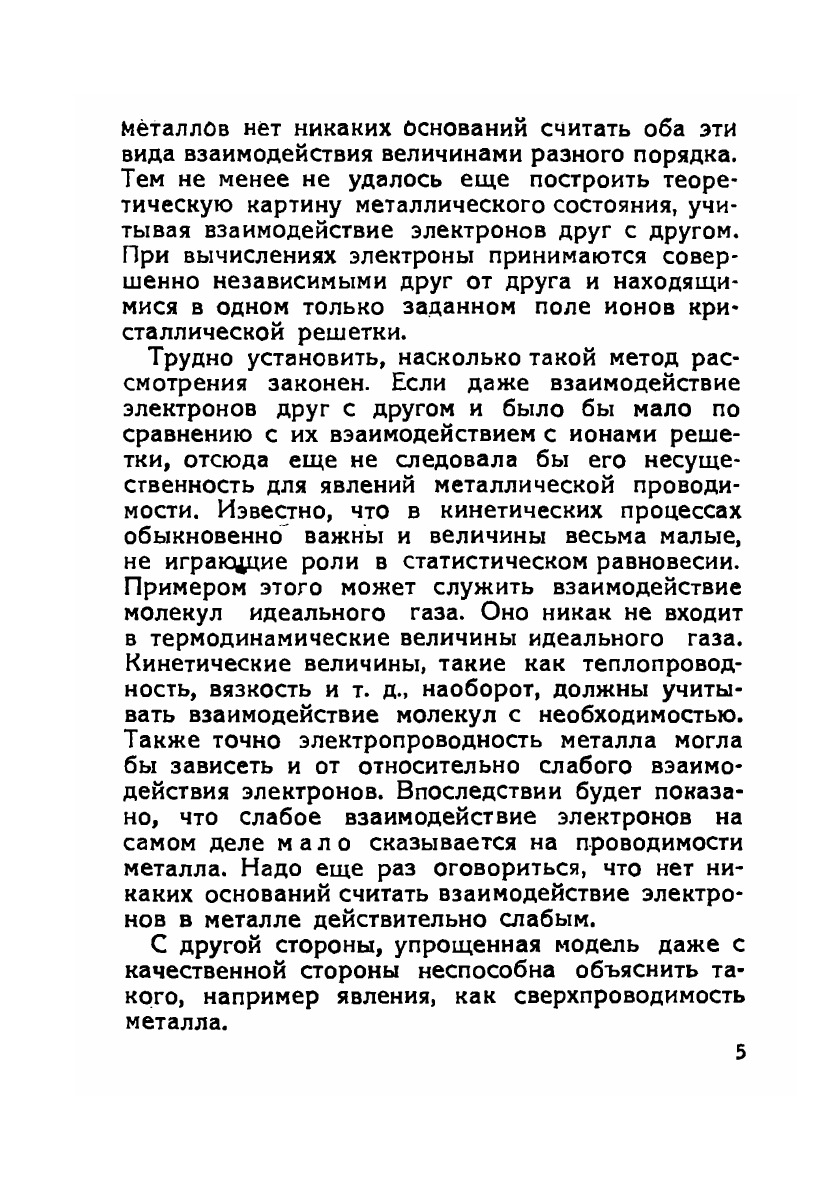 металлов нет никаких оснований считать оба эти вида взаимодействия величинами разного порядка. Тем не менее не удалось еще построить теоретическую картину металлического состояния, учитывая взаимодействие электронов друг с другом. При вычислениях электроны принимаются совершенно независимыми друг от друга и находящимися в одном только заданном поле ионов кристаллической решетки.

Трудно установить, насколько такой метод рассмотрения законен. Если даже взаимодействие электронов друг с другом и было бы мало по сравнению с их взаимодействием с ионами решетки, отсюда еще не следовала бы его несущественность для явлений металлической проводимости. Известно, что в кинетических процессах обыкновенно важны и величины весьма малые, не играющие роли в статистическом равновесии. Примером этого может служить взаимодействие молекул идеального газа. Оно никак не входит в термодинамические величины идеального газа. Кинетические величины, такие как теплопроводность, вязкость и т. д., наоборот, должны учитывать взаимодействие молекул с необходимостью. Также точно электропроводность металла могла бы зависеть и от относительно слабого взаимодействия электронов. Впоследствии будет показано, что слабое взаимодействие электронов на самом деле мало сказывается на проводимости металла. Надо еще раз оговориться, что нет никаких оснований считать взаимодействие электронов в металле действительно слабым.

С другой стороны, упрощенная модель даже с качественной стороны неспособна объяснить такого, например явления, как сверхпроводимость металла.

5